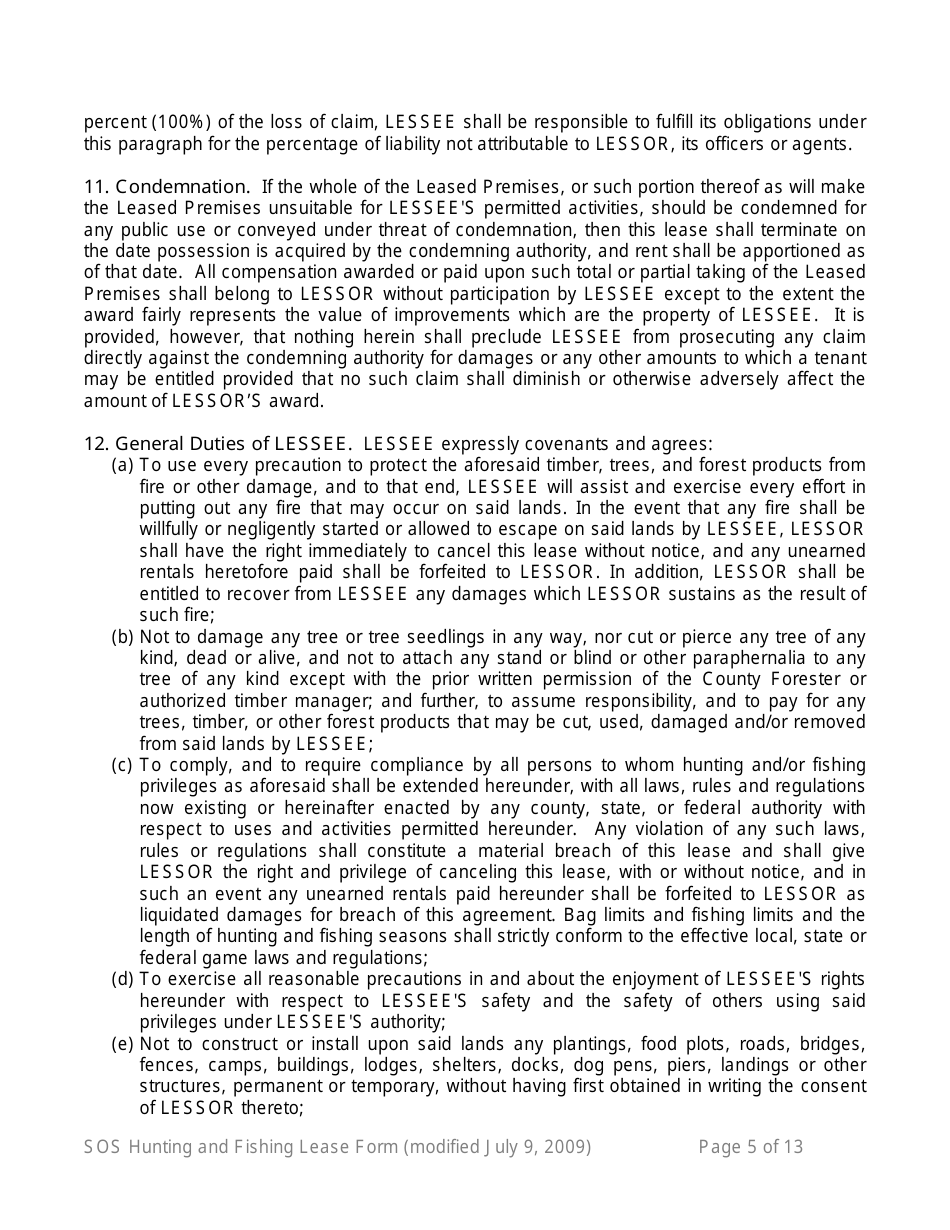 percent (100%) of the loss of claim, LESSEE shall be responsible to fulfill its obligations under this paragraph for the percentage of liability not attributable to LESSOR, its officers or agents.

11. Condemnation. If the whole of the Leased Premises, or such portion thereof as will make the Leased Premises unsuitable for LESSEE'S permitted activities, should be condemned for any public use or conveyed under threat of condemnation, then this lease shall terminate on the date possession is acquired by the condemning authority, and rent shall be apportioned as of that date. All compensation awarded or paid upon such total or partial taking of the Leased Premises shall belong to LESSOR without participation by LESSEE except to the extent the award fairly represents the value of improvements which are the property of LESSEE. It is provided, however, that nothing herein shall preclude LESSEE from prosecuting any claim directly against the condemning authority for damages or any other amounts to which a tenant may be entitled provided that no such claim shall diminish or otherwise adversely affect the amount of LESSOR'S award.

12. General Duties of LESSEE. LESSEE expressly covenants and agrees:
(a) To use every precaution to protect the aforesaid timber, trees, and forest products from fire or other damage, and to that end, LESSEE will assist and exercise every effort in putting out any fire that may occur on said lands. In the event that any fire shall be willfully or negligently started or allowed to escape on said lands by LESSEE, LESSOR shall have the right immediately to cancel this lease without notice, and any unearned rentals heretofore paid shall be forfeited to LESSOR. In addition, LESSOR shall be entitled to recover from LESSEE any damages which LESSOR sustains as the result of such fire;
(b) Not to damage any tree or tree seedlings in any way, nor cut or pierce any tree of any kind, dead or alive, and not to attach any stand or blind or other paraphernalia to any tree of any kind except with the prior written permission of the County Forester or authorized timber manager; and further, to assume responsibility, and to pay for any trees, timber, or other forest products that may be cut, used, damaged and/or removed from said lands by LESSEE;
(c) To comply, and to require compliance by all persons to whom hunting and/or fishing privileges as aforesaid shall be extended hereunder, with all laws, rules and regulations now existing or hereinafter enacted by any county, state, or federal authority with respect to uses and activities permitted hereunder. Any violation of any such laws, rules or regulations shall constitute a material breach of this lease and shall give LESSOR the right and privilege of canceling this lease, with or without notice, and in such an event any unearned rentals paid hereunder shall be forfeited to LESSOR as liquidated damages for breach of this agreement. Bag limits and fishing limits and the length of hunting and fishing seasons shall strictly conform to the effective local, state or federal game laws and regulations;
(d) To exercise all reasonable precautions in and about the enjoyment of LESSEE'S rights hereunder with respect to LESSEE'S safety and the safety of others using said privileges under LESSEE'S authority;
(e) Not to construct or install upon said lands any plantings, food plots, roads, bridges, fences, camps, buildings, lodges, shelters, docks, dog pens, piers, landings or other structures, permanent or temporary, without having first obtained in writing the consent of LESSOR thereto;

SOS Hunting and Fishing Lease Form (modified July 9, 2009) Page 5 of 13